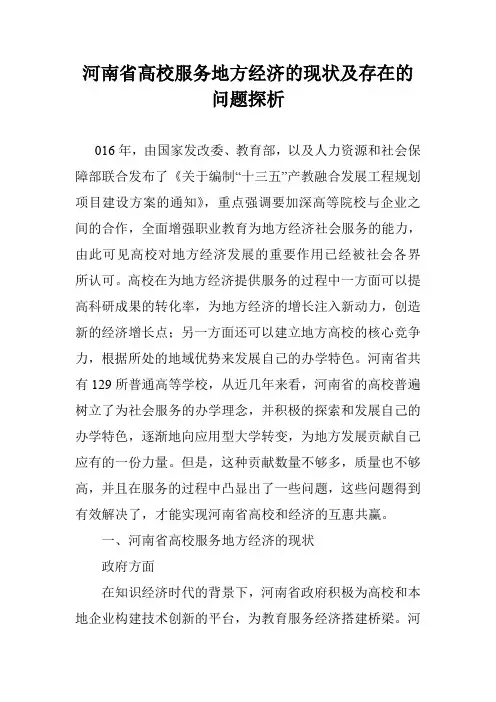 河南省高校服务地方经济的现状及存在的问题探析

016年，由国家发改委、教育部，以及人力资源和社会保障部联合发布了《关于编制“十三五”产教融合发展工程规划项目建设方案的通知》，重点强调要加深高等院校与企业之间的合作，全面增强职业教育为地方经济社会服务的能力，由此可见高校对地方经济发展的重要作用已经被社会各界所认可。高校在为地方经济提供服务的过程中一方面可以提高科研成果的转化率，为地方经济的增长注入新动力，创造新的经济增长点；另一方面还可以建立地方高校的核心竞争力，根据所处的地域优势来发展自己的办学特色。河南省共有129所普通高等学校，从近几年来看，河南省的高校普遍树立了为社会服务的办学理念，并积极的探索和发展自己的办学特色，逐渐地向应用型大学转变，为地方发展贡献自己应有的一份力量。但是，这种贡献数量不够多，质量也不够高，并且在服务的过程中凸显出了一些问题，这些问题得到有效解决了，才能实现河南省高校和经济的互惠共赢。

一、河南省高校服务地方经济的现状

政府方面

在知识经济时代的背景下，河南省政府积极为高校和本地企业构建技术创新的平台，为教育服务经济搭建桥梁。河